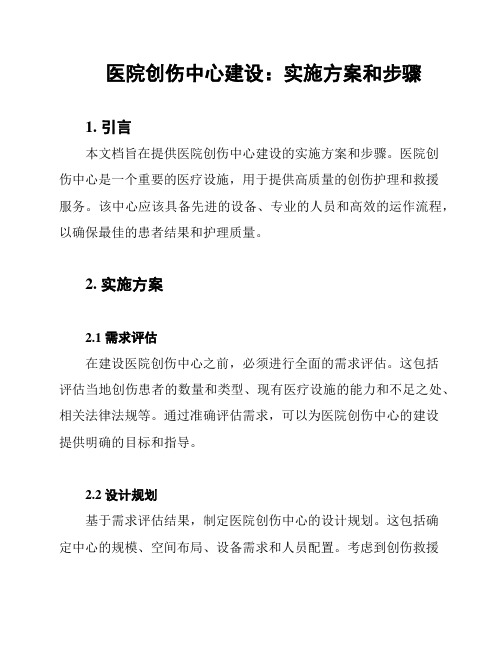 医院创伤中心建设：实施方案和步骤

1. 引言

本文档旨在提供医院创伤中心建设的实施方案和步骤。医院创伤中心是一个重要的医疗设施，用于提供高质量的创伤护理和救援服务。该中心应该具备先进的设备、专业的人员和高效的运作流程，以确保最佳的患者结果和护理质量。

2. 实施方案

2.1 需求评估

在建设医院创伤中心之前，必须进行全面的需求评估。这包括评估当地创伤患者的数量和类型、现有医疗设施的能力和不足之处、相关法律法规等。通过准确评估需求，可以为医院创伤中心的建设提供明确的目标和指导。

2.2 设计规划

基于需求评估结果，制定医院创伤中心的设计规划。这包括确定中心的规模、空间布局、设备需求和人员配置。考虑到创伤救援